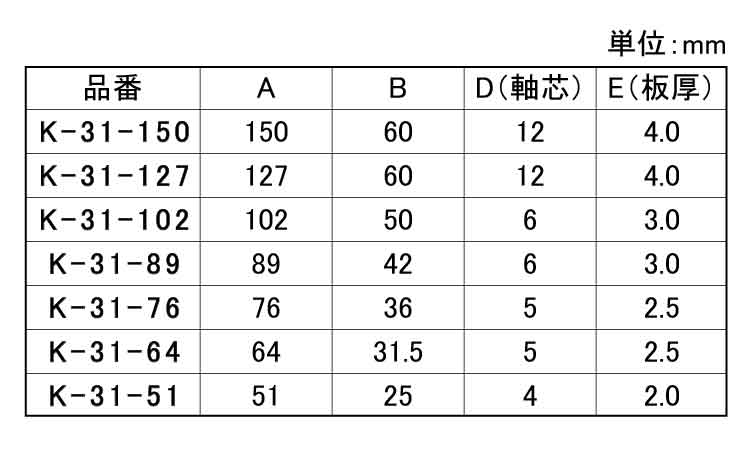 単位:mm

| 品番 | A | B | D(軸芯) | E(板厚) |
|---|---|---|---|---|
| K-31-150 | 150 | 60 | 12 | 4.0 |
| K-31-127 | 127 | 60 | 12 | 4.0 |
| K-31-102 | 102 | 50 | 6 | 3.0 |
| K-31-89 | 89 | 42 | 6 | 3.0 |
| K-31-76 | 76 | 36 | 5 | 2.5 |
| K-31-64 | 64 | 31.5 | 5 | 2.5 |
| K-31-51 | 51 | 25 | 4 | 2.0 |